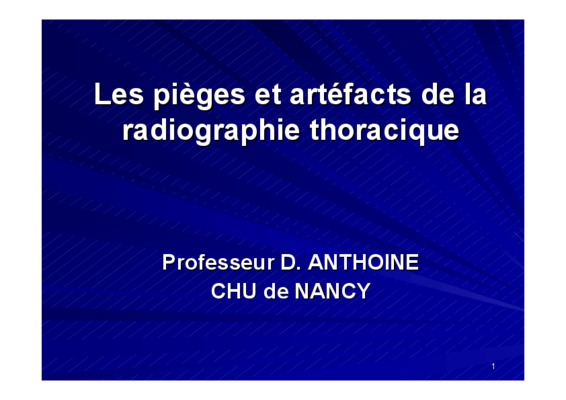 Les pièges et artéfacts de la radiographie thoracique

Professeur D. ANTHOINE
CHU de NANCY

1